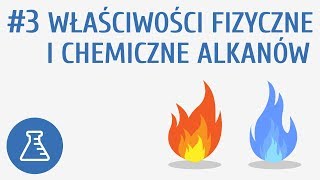 #3 WŁAŚCIWOŚCI FIZYCZNE I CHEMICZNE ALKANÓW